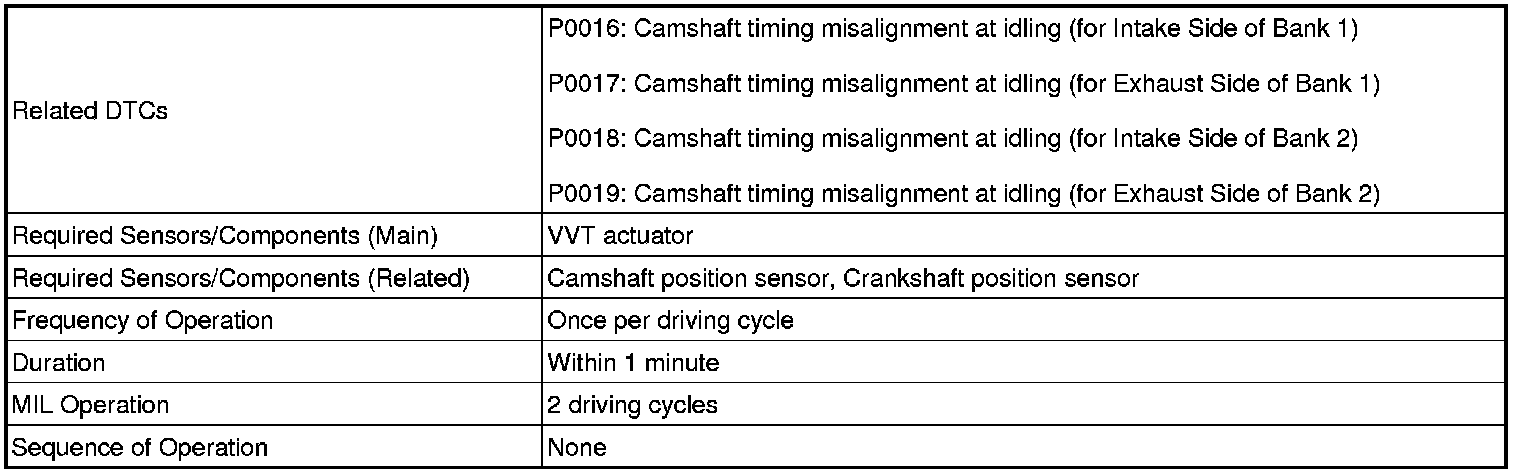 | Related DTCs | P0016: Camshaft timing misalignment at idling (for Intake Side of Bank 1) P0017: Camshaft timing misalignment at idling (for Exhaust Side of Bank 1) P0018: Camshaft timing misalignment at idling (for Intake Side of Bank 2) P0019: Camshaft timing misalignment at idling (for Exhaust Side of Bank 2) |
|---|---|
| Required Sensors/Components (Main) | VVT actuator |
| Required Sensors/Components (Related) | Camshaft position sensor, Crankshaft position sensor |
| Frequency of Operation | Once per driving cycle |
| Duration | Within 1 minute |
| MIL Operation | 2 driving cycles |
| Sequence of Operation | None |